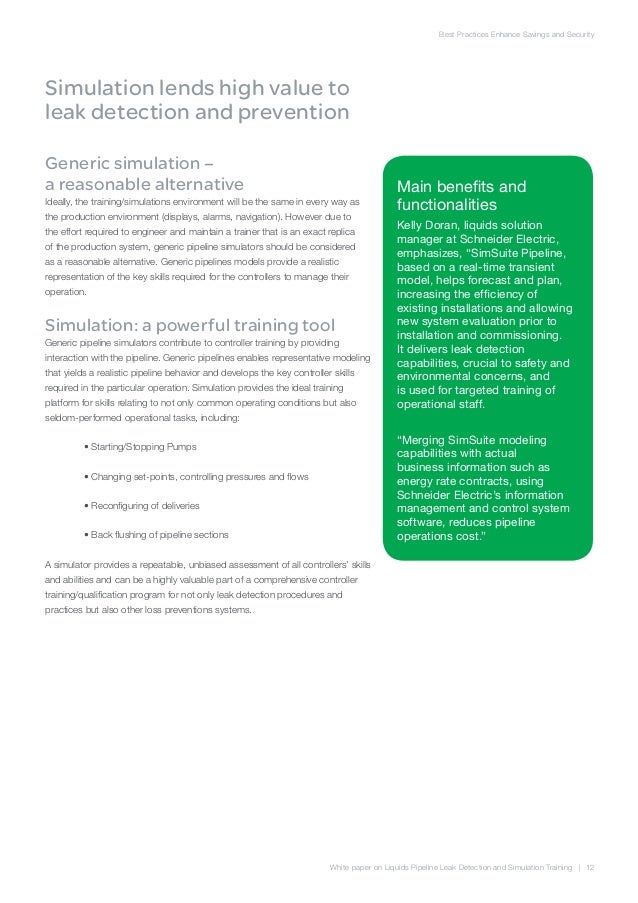 Best Practices Enhance Savings and Security

Simulation lends high value to leak detection and prevention

Generic simulation – a reasonable alternative

Ideally, the training/simulations environment will be the same in every way as the production environment (displays, alarms, navigation). However due to the effort required to engineer and maintain a trainer that is an exact replica of the production system, generic pipeline simulators should be considered as a reasonable alternative. Generic pipelines models provide a realistic representation of the key skills required for the controllers to manage their operation.

Simulation: a powerful training tool

Generic pipeline simulators contribute to controller training by providing interaction with the pipeline. Generic pipelines enables representative modeling that yields a realistic pipeline behavior and develops the key controller skills required in the particular operation. Simulation provides the ideal training platform for skills relating to not only common operating conditions but also seldom-performed operational tasks, including:

• Starting/Stopping Pumps

• Changing set-points, controlling pressures and flows

• Reconfiguring of deliveries

• Back flushing of pipeline sections

A simulator provides a repeatable, unbiased assessment of all controllers' skills and abilities and can be a highly valuable part of a comprehensive controller training/qualification program for not only leak detection procedures and practices but also other loss preventions systems.

Main benefits and functionalities

Kelly Doran, liquids solution manager at Schneider Electric, emphasizes, "SimSuite Pipeline, based on a real-time transient model, helps forecast and plan, increasing the efficiency of existing installations and allowing new system evaluation prior to installation and commissioning. It delivers leak detection capabilities, crucial to safety and environmental concerns, and is used for targeted training of operational staff.

"Merging SimSuite modeling capabilities with actual business information such as energy rate contracts, using Schneider Electric's information management and control system software, reduces pipeline operations cost."

White paper on Liquids Pipeline Leak Detection and Simulation Training | 12